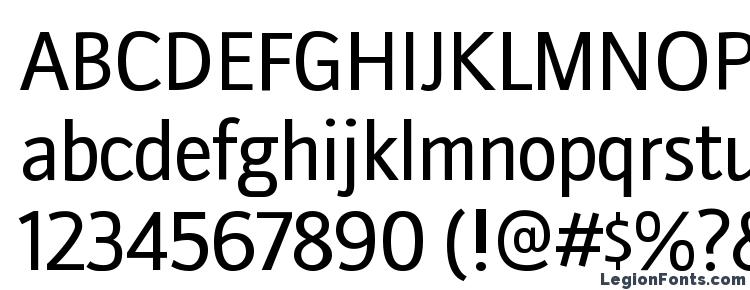 ABCDEFGHIJKLMNOP
abcdefghijklmnopqrstu
1234567890 (!@#$%?&

LegionFonts.com